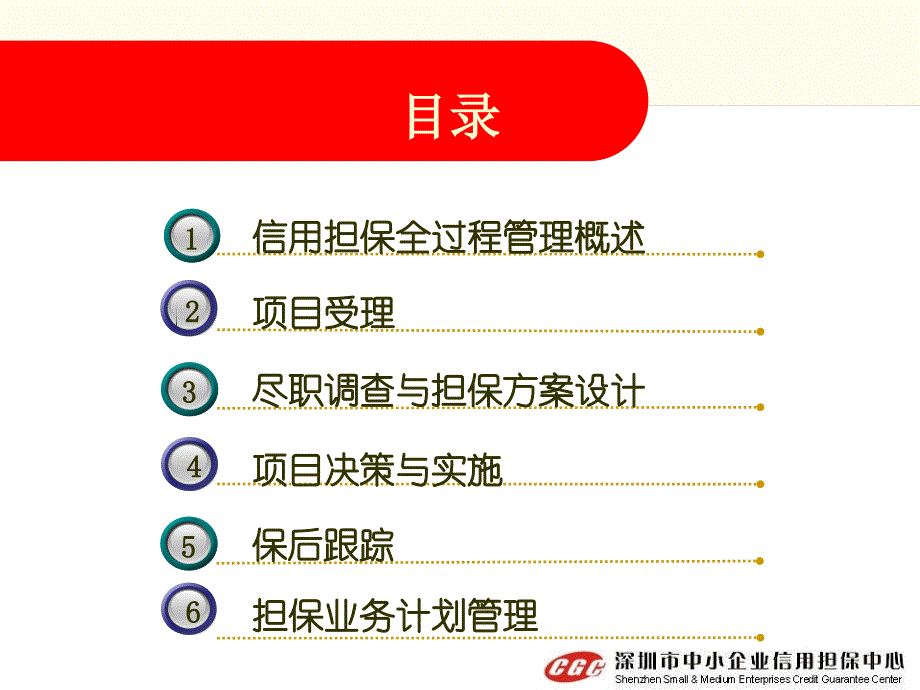 目录

1 信用担保全过程管理概述

2 项目受理

3 尽职调查与担保方案设计

4 项目决策与实施

5 保后跟踪

6 担保业务计划管理

CGC 深圳市中小企业信用担保中心
Shenzhen Small & Medium Enterprises Credit Guarantee Center